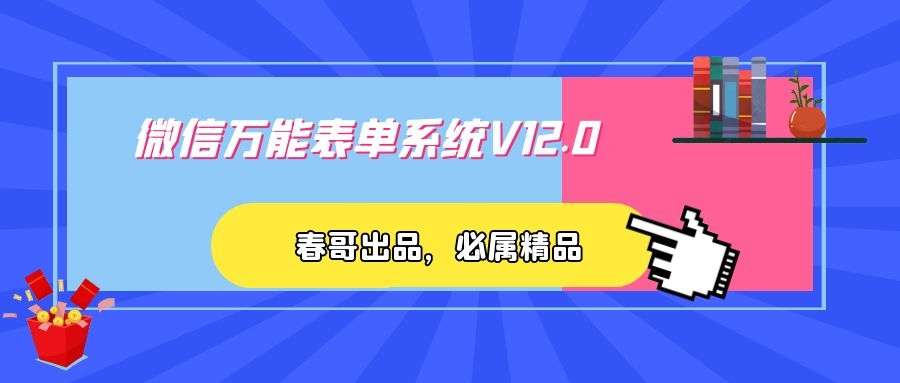 微信万能表单系统V12.0

春哥出品，必属精品